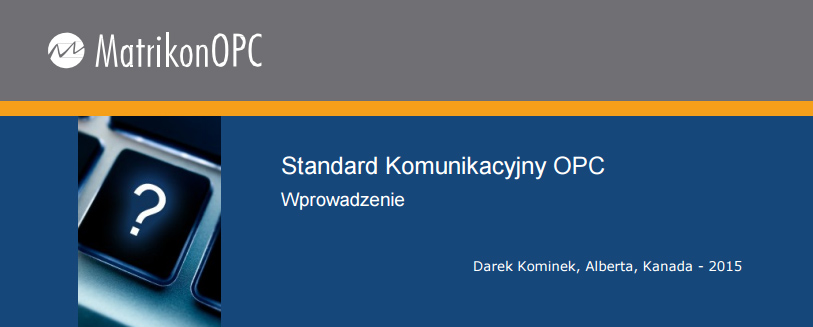 MatrikonOPC

?

Standard Komunikacyjny OPC

Wprowadzenie

Darek Kominek, Alberta, Kanada - 2015